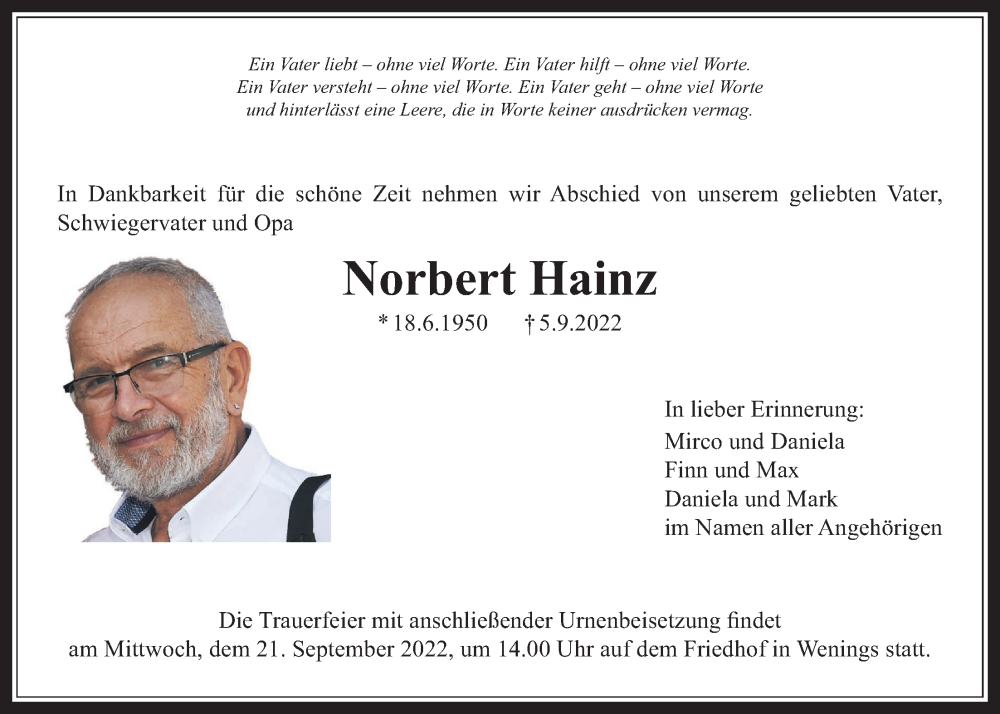 Ein Vater liebt – ohne viel Worte. Ein Vater hilft – ohne viel Worte.
Ein Vater versteht – ohne viel Worte. Ein Vater geht – ohne viel Worte
und hinterlässt eine Leere, die in Worte keiner ausdrücken vermag.

In Dankbarkeit für die schöne Zeit nehmen wir Abschied von unserem geliebten Vater, Schwiegervater und Opa

Norbert Hainz

* 18.6.1950 † 5.9.2022

In lieber Erinnerung:
Mirco und Daniela
Finn und Max
Daniela und Mark
im Namen aller Angehörigen

Die Trauerfeier mit anschließender Urnenbeisetzung findet am Mittwoch, dem 21. September 2022, um 14.00 Uhr auf dem Friedhof in Wenings statt.